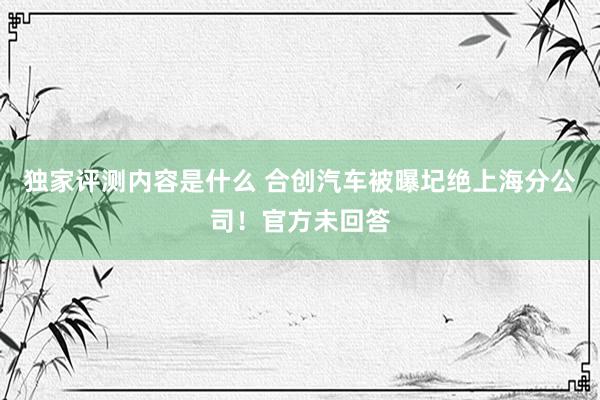 独家评测内容是什么 合创汽车被曝圮绝上海分公司！官方未回答